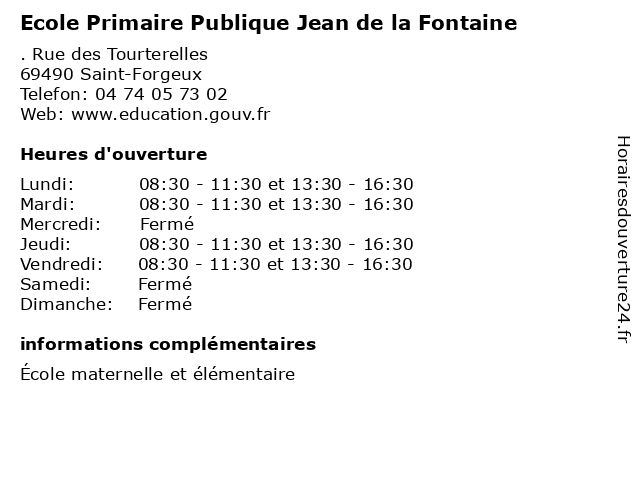 Ecole Primaire Publique Jean de la Fontaine

. Rue des Tourterelles
69490 Saint-Forgeux
Telefon: 04 74 05 73 02
Web: www.education.gouv.fr

Heures d'ouverture

Lundi: 08:30 - 11:30 et 13:30 - 16:30
Mardi: 08:30 - 11:30 et 13:30 - 16:30
Mercredi: Fermé
Jeudi: 08:30 - 11:30 et 13:30 - 16:30
Vendredi: 08:30 - 11:30 et 13:30 - 16:30
Samedi: Fermé
Dimanche: Fermé

informations complémentaires

École maternelle et élémentaire

Horairesdouverture24.fr